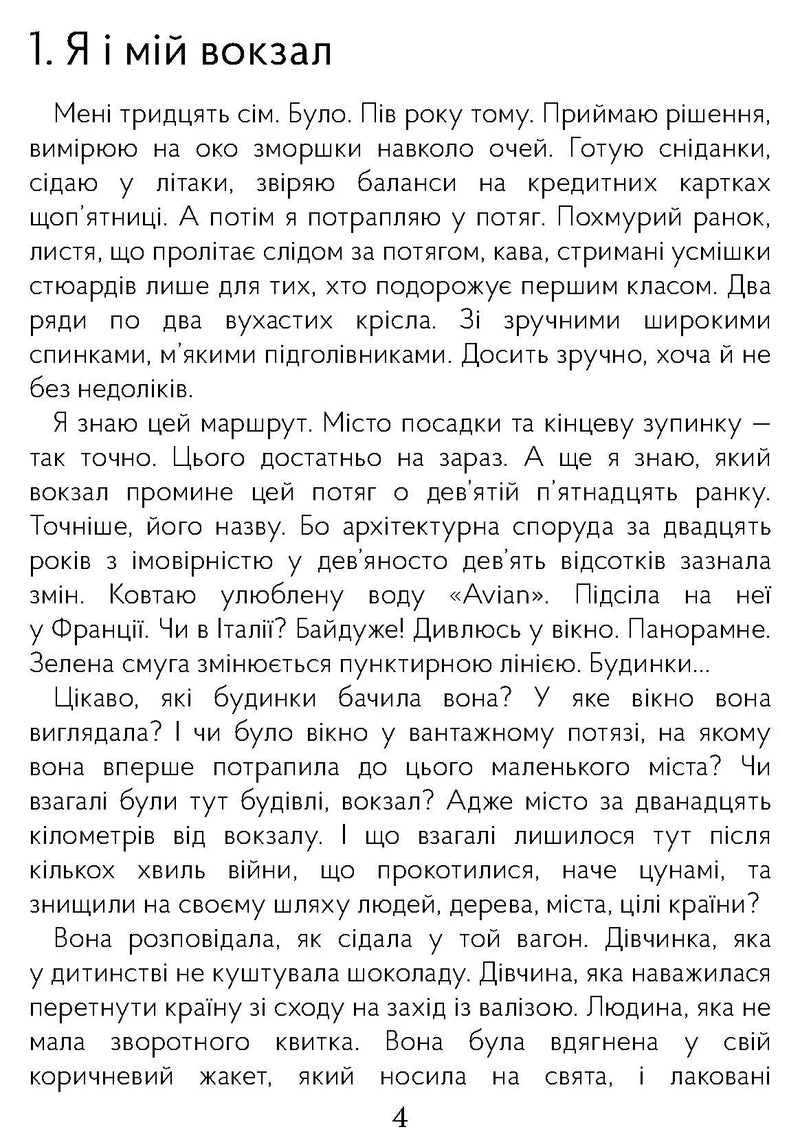 1. Я і мій вокзал

Мені тридцять сім. Було. Пів року тому. Приймаю рішення, вимірюю на око зморшки навколо очей. Готую сніданки, сідаю у літаки, звіряю баланси на кредитних картках щоп'ятниці. А потім я потрапляю у потяг. Похмурий ранок, листя, що пролітає слідом за потягом, кава, стримані усмішки стюардів лише для тих, хто подорожує першим класом. Два ряди по два вухастих крісла. Зі зручними широкими спинками, м'якими підголівниками. Досить зручно, хоча й не без недоліків.

Я знаю цей маршрут. Місто посадки та кінцеву зупинку — так точно. Цього достатньо на зараз. А ще я знаю, який вокзал промине цей потяг о дев'ятій п'ятнадцять ранку. Точніше, його назву. Бо архітектурна споруда за двадцять років з імовірністю у дев'яносто дев'ять відсотків зазнала змін. Ковтаю улюблену воду «Avian». Підсіла на неї у Франції. Чи в Італії? Байдуже! Дивлюсь у вікно. Панорамне. Зелена смуга змінюється пунктирною лінією. Будинки...

Цікаво, які будинки бачила вона? У яке вікно вона виглядала? І чи було вікно у вантажному потязі, на якому вона вперше потрапила до цього маленького міста? Чи взагалі були тут будівлі, вокзал? Адже місто за дванадцять кілометрів від вокзалу. І що взагалі лишилося тут після кількох хвиль війни, що прокотилися, наче цунамі, та знищили на своєму шляху людей, дерева, міста, цілі країни?

Вона розповідала, як сідала у той вагон. Дівчинка, яка у дитинстві не куштувала шоколаду. Дівчина, яка наважилася перетнути країну зі сходу на захід із валізою. Людина, яка не мала зворотного квитка. Вона була вдягнена у свій коричневий жакет, який носила на свята, і лаковані

4